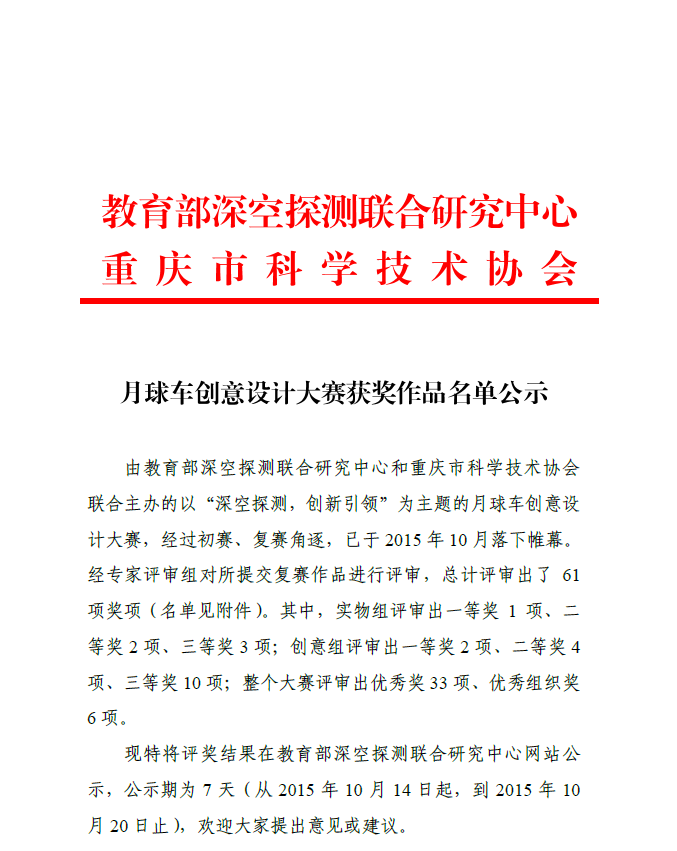 教育部深空探测联合研究中心
重庆市科学技术协会

月球车创意设计大赛获奖作品名单公示

由教育部深空探测联合研究中心和重庆市科学技术协会联合主办的以“深空探测，创新引领”为主题的月球车创意设计大赛，经过初赛、复赛角逐，已于 2015 年 10 月落下帷幕。经专家评审组对所提交复赛作品进行评审，总计评审出了 61 项奖项（名单见附件）。其中，实物组评审出一等奖 1 项、二等奖 2 项、三等奖 3 项；创意组评审出一等奖 2 项、二等奖 4 项、三等奖 10 项；整个大赛评审出优秀奖 33 项、优秀组织奖 6 项。

现特将评奖结果在教育部深空探测联合研究中心网站公示，公示期为 7 天（从 2015 年 10 月 14 日起，到 2015 年 10 月 20 日止），欢迎大家提出意见或建议。